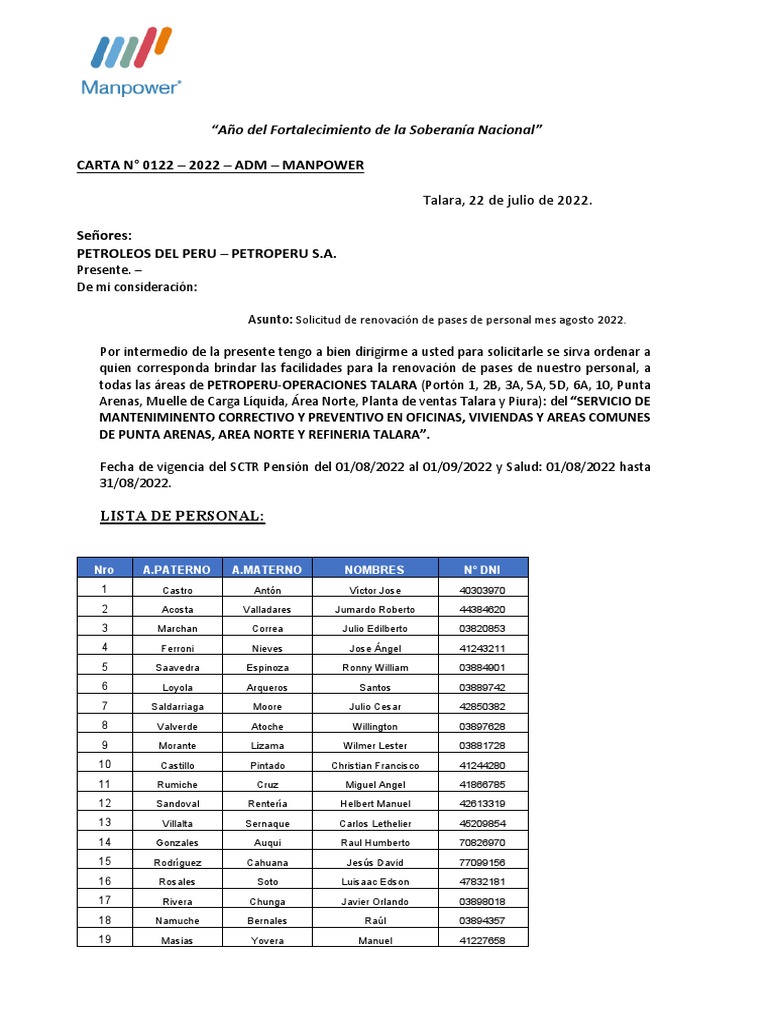 Manpower®

"Año del Fortalecimiento de la Soberanía Nacional"

CARTA N° 0122 – 2022 – ADM – MANPOWER

Talara, 22 de julio de 2022.

Señores:
PETROLEOS DEL PERU – PETROPERU S.A.
Presente. –
De mi consideración:

Asunto: Solicitud de renovación de pases de personal mes agosto 2022.

Por intermedio de la presente tengo a bien dirigirme a usted para solicitarle se sirva ordenar a quien corresponda brindar las facilidades para la renovación de pases de nuestro personal, a todas las áreas de PETROPERU-OPERACIONES TALARA (Portón 1, 2B, 3A, 5A, 5D, 6A, 10, Punta Arenas, Muelle de Carga Liquida, Área Norte, Planta de ventas Talara y Piura): del "SERVICIO DE MANTENIMINENTO CORRECTIVO Y PREVENTIVO EN OFICINAS, VIVIENDAS Y AREAS COMUNES DE PUNTA ARENAS, AREA NORTE Y REFINERIA TALARA".

Fecha de vigencia del SCTR Pensión del 01/08/2022 al 01/09/2022 y Salud: 01/08/2022 hasta 31/08/2022.

LISTA DE PERSONAL:

| Nro | A.PATERNO | A.MATERNO | NOMBRES | N° DNI |
|---|---|---|---|---|
| 1 | Castro | Antón | Víctor Jose | 40303970 |
| 2 | Acosta | Valladares | Jumardo Roberto | 44384620 |
| 3 | Marchan | Correa | Julio Edilberto | 03820853 |
| 4 | Ferroni | Nieves | Jose Ángel | 41243211 |
| 5 | Saavedra | Espinoza | Ronny William | 03884901 |
| 6 | Loyola | Arqueros | Santos | 03889742 |
| 7 | Saldarriaga | Moore | Julio Cesar | 42850382 |
| 8 | Valverde | Atoche | Willington | 03897628 |
| 9 | Morante | Lizama | Wilmer Lester | 03881728 |
| 10 | Castillo | Pintado | Christian Francisco | 41244280 |
| 11 | Rumiche | Cruz | Miguel Angel | 41866785 |
| 12 | Sandoval | Rentería | Helbert Manuel | 42613319 |
| 13 | Villalta | Sernaque | Carlos Lethelier | 45209854 |
| 14 | Gonzales | Auqui | Raul Humberto | 70826970 |
| 15 | Rodríguez | Cahuana | Jesús David | 77099156 |
| 16 | Rosales | Soto | Luisaac Edson | 47832181 |
| 17 | Rivera | Chunga | Javier Orlando | 03898018 |
| 18 | Namuche | Bernales | Raúl | 03894357 |
| 19 | Masias | Yovera | Manuel | 41227658 |